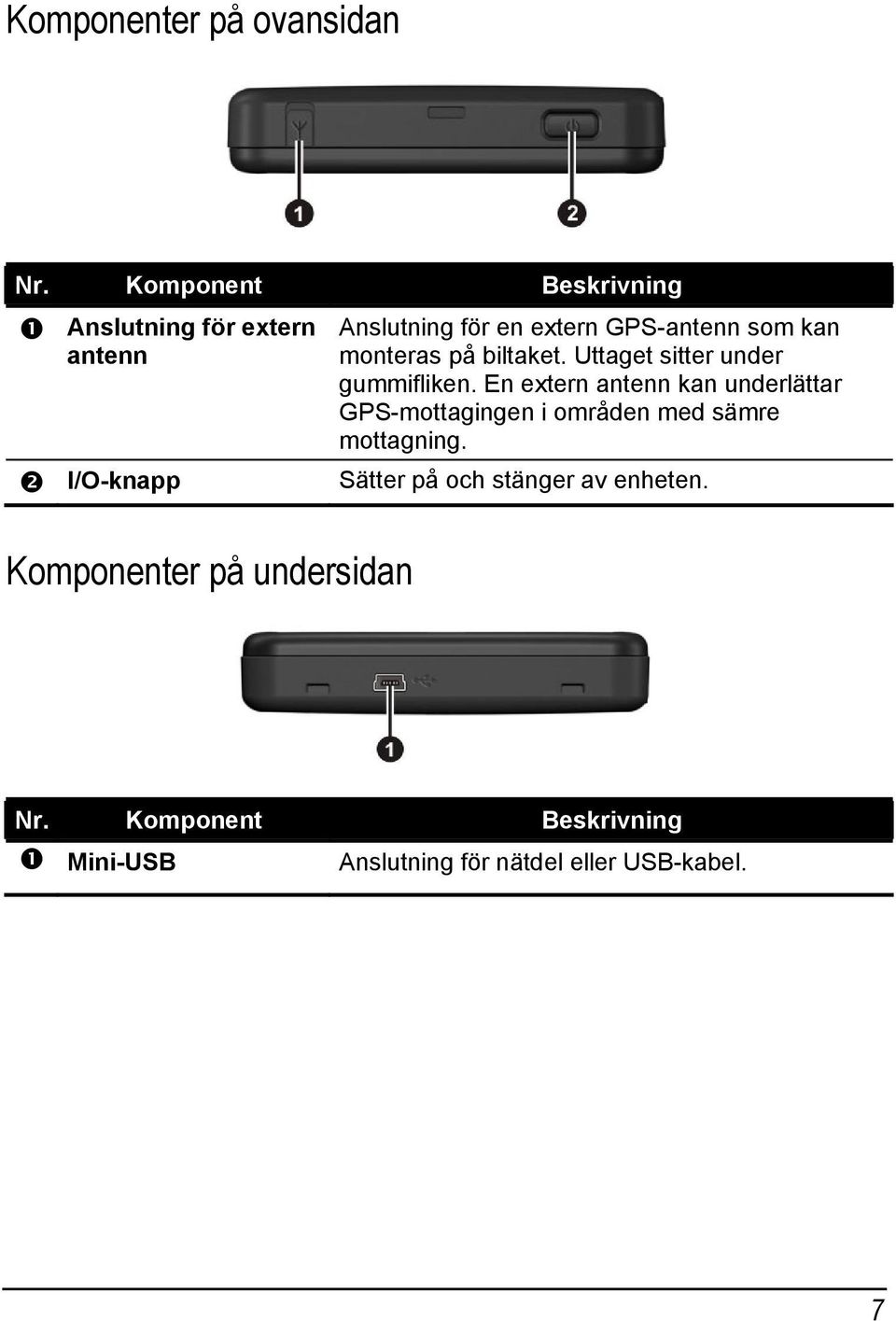 Komponenter på ovansidan

1

2

| Nr. | Komponent | Beskrivning |
|---|---|---|
| ❶ | Anslutning för extern antenn | Anslutning för en extern GPS-antenn som kan monteras på biltaket. Uttaget sitter under gummifliken. En extern antenn kan underlättar GPS-mottagingen i områden med sämre mottagning. |
| ❷ | I/O-knapp | Sätter på och stänger av enheten. |

Komponenter på undersidan

1

| Nr. | Komponent | Beskrivning |
|---|---|---|
| ❶ | Mini-USB | Anslutning för nätdel eller USB-kabel. |

7